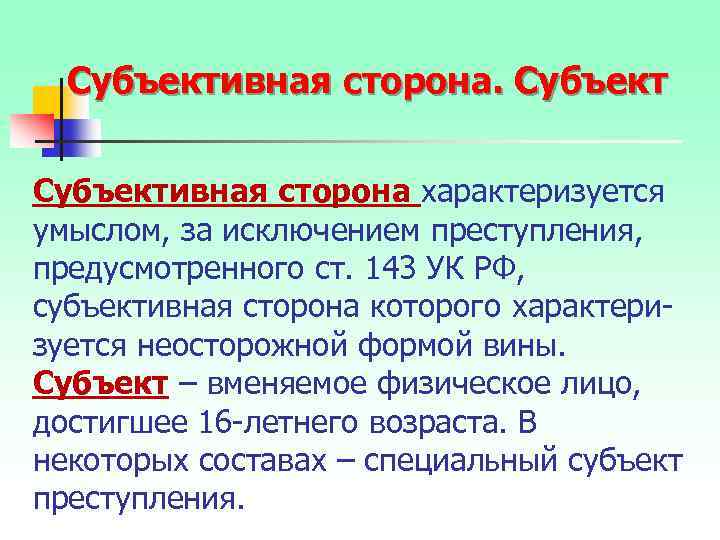 Субъективная сторона. Субъект

Субъективная сторона характеризуется умыслом, за исключением преступления, предусмотренного ст. 143 УК РФ, субъективная сторона которого характеризуется неосторожной формой вины.
Субъект – вменяемое физическое лицо, достигшее 16-летнего возраста. В некоторых составах – специальный субъект преступления.